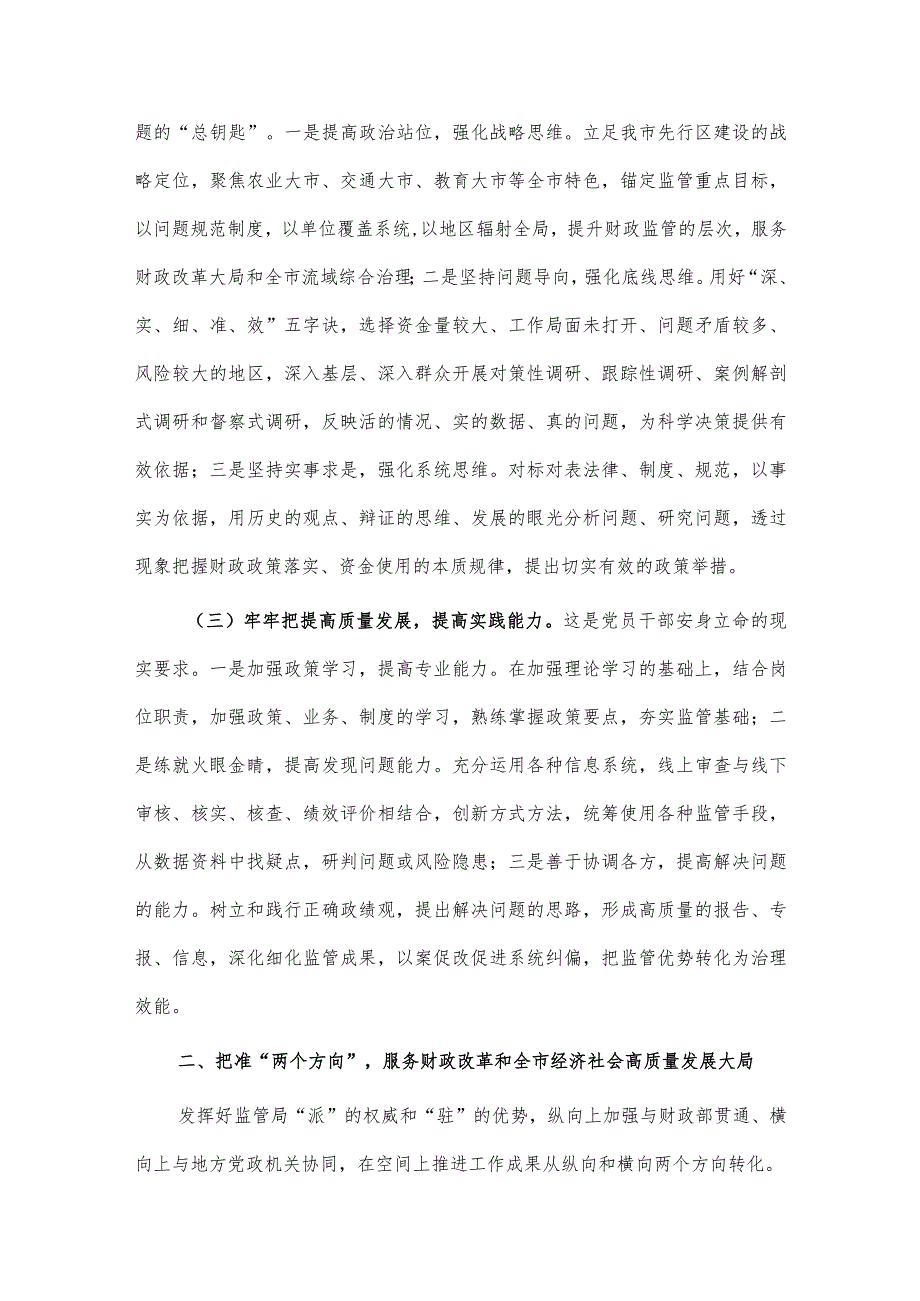 题的“总钥匙”。一是提高政治站位，强化战略思维。立足我市先行区建设的战略定位，聚焦农业大市、交通大市、教育大市等全市特色，锚定监管重点目标，以问题规范制度，以单位覆盖系统,以地区辐射全局，提升财政监管的层次，服务财政改革大局和全市流域综合治理；二是坚持问题导向，强化底线思维。用好“深、实、细、准、效”五字诀，选择资金量较大、工作局面未打开、问题矛盾较多、风险较大的地区，深入基层、深入群众开展对策性调研、跟踪性调研、案例解剖式调研和督察式调研，反映活的情况、实的数据、真的问题，为科学决策提供有效依据；三是坚持实事求是，强化系统思维。对标对表法律、制度、规范，以事实为依据，用历史的观点、辩证的思维、发展的眼光分析问题、研究问题，透过现象把握财政政策落实、资金使用的本质规律，提出切实有效的政策举措。

（三）牢牢把提高质量发展，提高实践能力。这是党员干部安身立命的现实要求。一是加强政策学习，提高专业能力。在加强理论学习的基础上，结合岗位职责，加强政策、业务、制度的学习，熟练掌握政策要点，夯实监管基础；二是练就火眼金睛，提高发现问题能力。充分运用各种信息系统，线上审查与线下审核、核实、核查、绩效评价相结合，创新方式方法，统筹使用各种监管手段，从数据资料中找疑点，研判问题或风险隐患；三是善于协调各方，提高解决问题的能力。树立和践行正确政绩观，提出解决问题的思路，形成高质量的报告、专报、信息，深化细化监管成果，以案促改促进系统纠偏，把监管优势转化为治理效能。

二、把准“两个方向”，服务财政改革和全市经济社会高质量发展大局

发挥好监管局“派”的权威和“驻”的优势，纵向上加强与财政部贯通、横向上与地方党政机关协同，在空间上推进工作成果从纵向和横向两个方向转化。